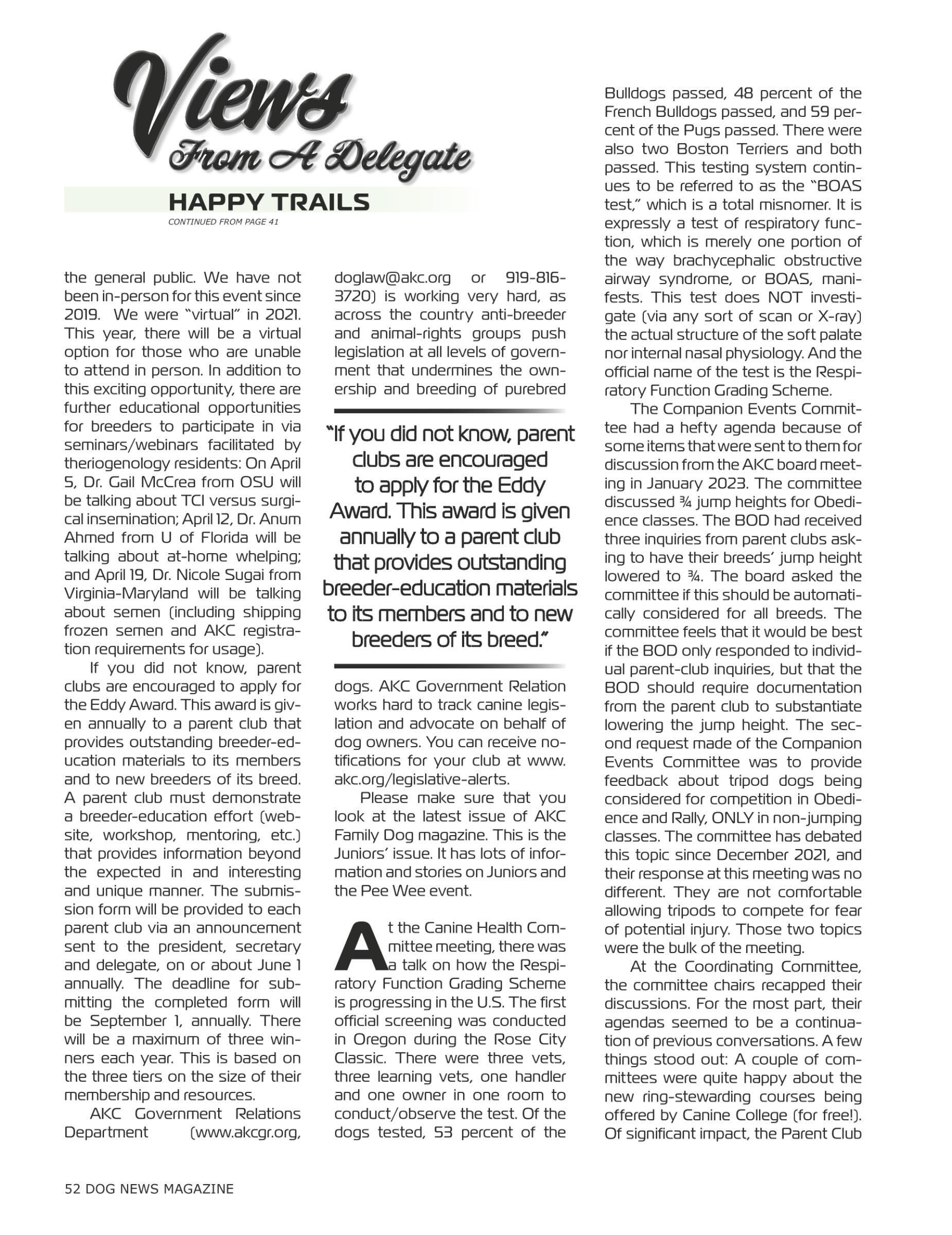 Views
From A Delegate

HAPPY TRAILS

CONTINUED FROM PAGE 41

the general public. We have not been in-person for this event since 2019. We were "virtual" in 2021. This year, there will be a virtual option for those who are unable to attend in person. In addition to this exciting opportunity, there are further educational opportunities for breeders to participate in via seminars/webinars facilitated by theriogenology residents: On April 5, Dr. Gail McCrea from OSU will be talking about TCI versus surgical insemination; April 12, Dr. Anum Ahmed from U of Florida will be talking about at-home whelping; and April 19, Dr. Nicole Sugai from Virginia-Maryland will be talking about semen (including shipping frozen semen and AKC registration requirements for usage).

If you did not know, parent clubs are encouraged to apply for the Eddy Award. This award is given annually to a parent club that provides outstanding breeder-education materials to its members and to new breeders of its breed. A parent club must demonstrate a breeder-education effort (website, workshop, mentoring, etc.) that provides information beyond the expected in and interesting and unique manner. The submission form will be provided to each parent club via an announcement sent to the president, secretary and delegate, on or about June 1 annually. The deadline for submitting the completed form will be September 1, annually. There will be a maximum of three winners each year. This is based on the three tiers on the size of their membership and resources.

AKC Government Relations Department (www.akcgr.org, doglaw@akc.org or 919-816-3720) is working very hard, as across the country anti-breeder and animal-rights groups push legislation at all levels of government that undermines the ownership and breeding of purebred

"If you did not know, parent clubs are encouraged to apply for the Eddy Award. This award is given annually to a parent club that provides outstanding breeder-education materials to its members and to new breeders of its breed."

dogs. AKC Government Relation works hard to track canine legislation and advocate on behalf of dog owners. You can receive notifications for your club at www.akc.org/legislative-alerts.

Please make sure that you look at the latest issue of AKC Family Dog magazine. This is the Juniors' issue. It has lots of information and stories on Juniors and the Pee Wee event.

At the Canine Health Committee meeting, there was a talk on how the Respiratory Function Grading Scheme is progressing in the U.S. The first official screening was conducted in Oregon during the Rose City Classic. There were three vets, three learning vets, one handler and one owner in one room to conduct/observe the test. Of the dogs tested, 53 percent of the Bulldogs passed, 48 percent of the French Bulldogs passed, and 59 percent of the Pugs passed. There were also two Boston Terriers and both passed. This testing system continues to be referred to as the "BOAS test," which is a total misnomer. It is expressly a test of respiratory function, which is merely one portion of the way brachycephalic obstructive airway syndrome, or BOAS, manifests. This test does NOT investigate (via any sort of scan or X-ray) the actual structure of the soft palate nor internal nasal physiology. And the official name of the test is the Respiratory Function Grading Scheme.

The Companion Events Committee had a hefty agenda because of some items that were sent to them for discussion from the AKC board meeting in January 2023. The committee discussed ¾ jump heights for Obedience classes. The BOD had received three inquiries from parent clubs asking to have their breeds' jump height lowered to ¾. The board asked the committee if this should be automatically considered for all breeds. The committee feels that it would be best if the BOD only responded to individual parent-club inquiries, but that the BOD should require documentation from the parent club to substantiate lowering the jump height. The second request made of the Companion Events Committee was to provide feedback about tripod dogs being considered for competition in Obedience and Rally, ONLY in non-jumping classes. The committee has debated this topic since December 2021, and their response at this meeting was no different. They are not comfortable allowing tripods to compete for fear of potential injury. Those two topics were the bulk of the meeting.

At the Coordinating Committee, the committee chairs recapped their discussions. For the most part, their agendas seemed to be a continuation of previous conversations. A few things stood out: A couple of committees were quite happy about the new ring-stewarding courses being offered by Canine College (for free!). Of significant impact, the Parent Club

52 DOG NEWS MAGAZINE